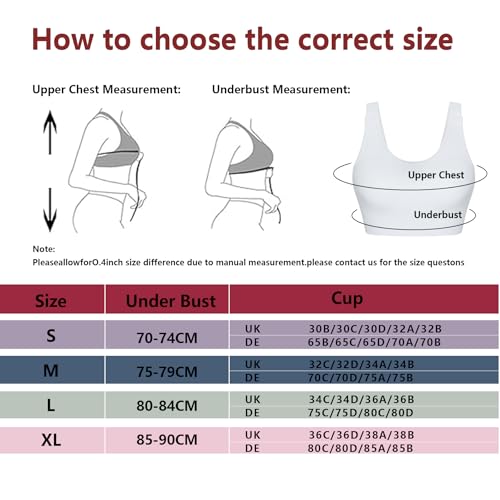 How to choose the correct size

Upper Chest Measurement:

Underbust Measurement:

Upper Chest

Underbust

Note:
PleaseallowforO.4inch size difference due to manual measurement.please contact us for the size questons

| Size | Under Bust | Cup | |
|---|---|---|---|
| S | 70-74CM | UK | 30B/30C/30D/32A/32B |
| | | DE | 65B/65C/65D/70A/70B |
| M | 75-79CM | UK | 32C/32D/34A/34B |
| | | DE | 70C/70D/75A/75B |
| L | 80-84CM | UK | 34C/34D/36A/36B |
| | | DE | 75C/75D/80C/80D |
| XL | 85-90CM | UK | 36C/36D/38A/38B |
| | | DE | 80C/80D/85A/85B |